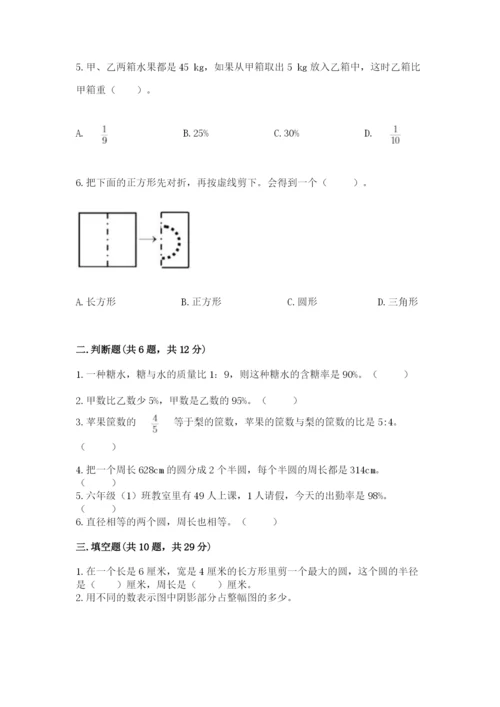 5. 甲、乙两箱水果都是 45 kg，如果从甲箱取出 5 kg 放入乙箱中，这时乙箱比甲箱重（　　）。

A. $\frac{1}{9}$　　B. 25%　　C. 30%　　D. $\frac{1}{10}$

6. 把下面的正方形先对折，再按虚线剪下。会得到一个（　　）。

A. 长方形　　B. 正方形　　C. 圆形　　D. 三角形

二. 判断题（共 6 题，共 12 分）

1. 一种糖水，糖与水的质量比 1：9，则这种糖水的含糖率是 90%。（　　）

2. 甲数比乙数少 5%，甲数是乙数的 95%。（　　）

3. 苹果筐数的 $\frac{4}{5}$ 等于梨的筐数，苹果的筐数与梨的筐数的比是 5:4。（　　）

4. 把一个周长 628cm 的圆分成 2 个半圆，每个半圆的周长都是 314cm。（　　）

5. 六年级（1）班教室里有 49 人上课，1 人请假，今天的出勤率是 98%。（　　）

6. 直径相等的两个圆，周长也相等。（　　）

三. 填空题（共 10 题，共 29 分）

1. 在一个长是 6 厘米，宽是 4 厘米的长方形里剪一个最大的圆，这个圆的半径是（　　）厘米，周长是（　　）厘米。

2. 用不同的数表示图中阴影部分占整幅图的多少。